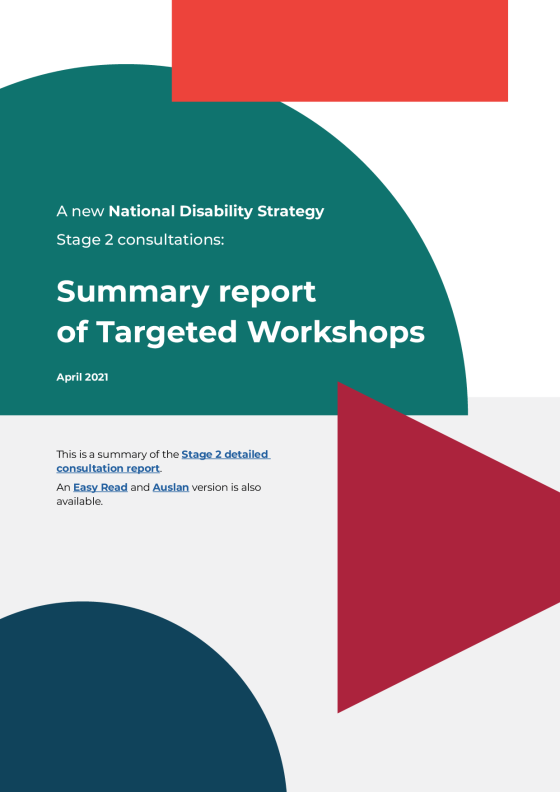 A new National Disability Strategy
Stage 2 consultations:

Summary report of Targeted Workshops

April 2021

This is a summary of the Stage 2 detailed consultation report.

An Easy Read and Auslan version is also available.